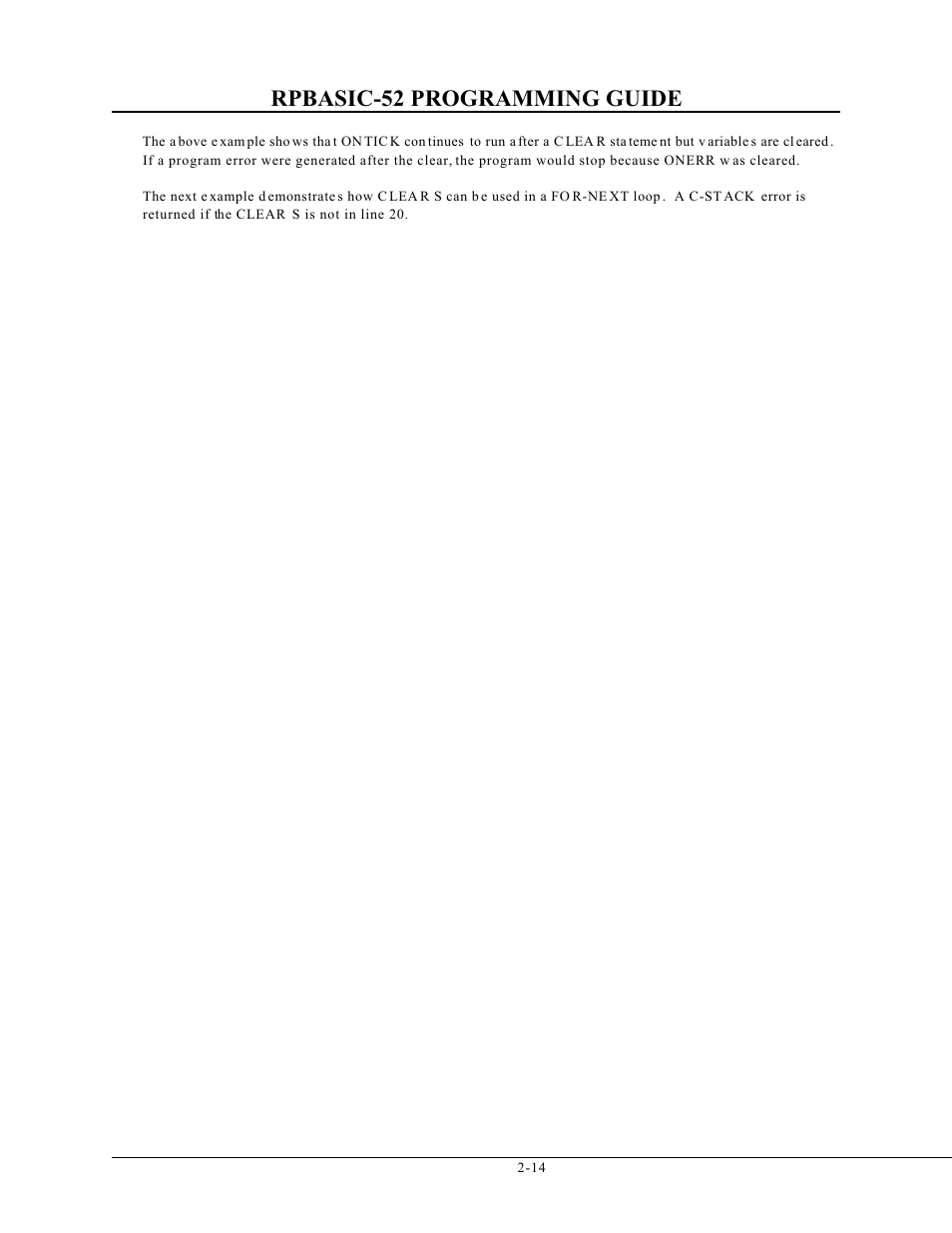 RPBASIC-52 PROGRAMMING GUIDE

The above example shows that ONTICK continues to run after a CLEAR statement but variables are cleared. If a program error were generated after the clear, the program would stop because ONERR was cleared.

The next example demonstrates how CLEAR S can be used in a FOR-NEXT loop. A C-STACK error is returned if the CLEAR S is not in line 20.

2-14